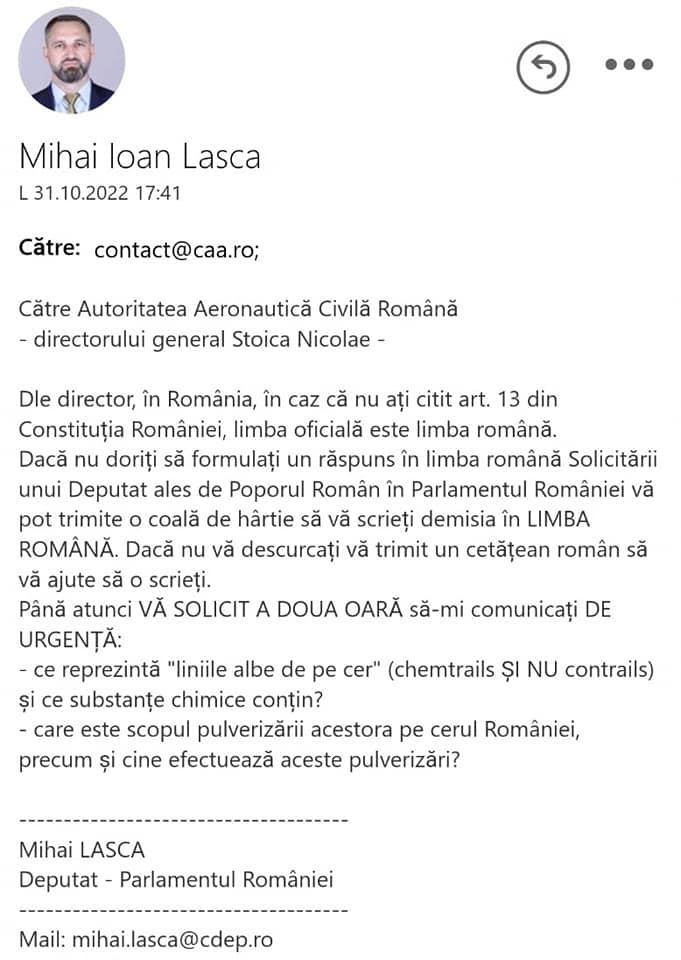 Mihai Ioan Lasca
L 31.10.2022 17:41

Către: contact@caa.ro;

Către Autoritatea Aeronautică Civilă Română
- directorului general Stoica Nicolae -

Dle director, în România, în caz că nu ați citit art. 13 din Constituția României, limba oficială este limba română.
Dacă nu doriți să formulați un răspuns în limba română Solicitării unui Deputat ales de Poporul Român în Parlamentul României vă pot trimite o coală de hârtie să vă scrieți demisia în LIMBA ROMÂNĂ. Dacă nu vă descurcați vă trimit un cetățean român să vă ajute să o scrieți.
Până atunci VĂ SOLICIT A DOUA OARĂ să-mi comunicați DE URGENȚĂ:
- ce reprezintă "liniile albe de pe cer" (chemtrails ȘI NU contrails) și ce substanțe chimice conțin?
- care este scopul pulverizării acestora pe cerul României, precum și cine efectuează aceste pulverizări?

-------------------------------------
Mihai LASCA
Deputat - Parlamentul României
-------------------------------------
Mail: mihai.lasca@cdep.ro